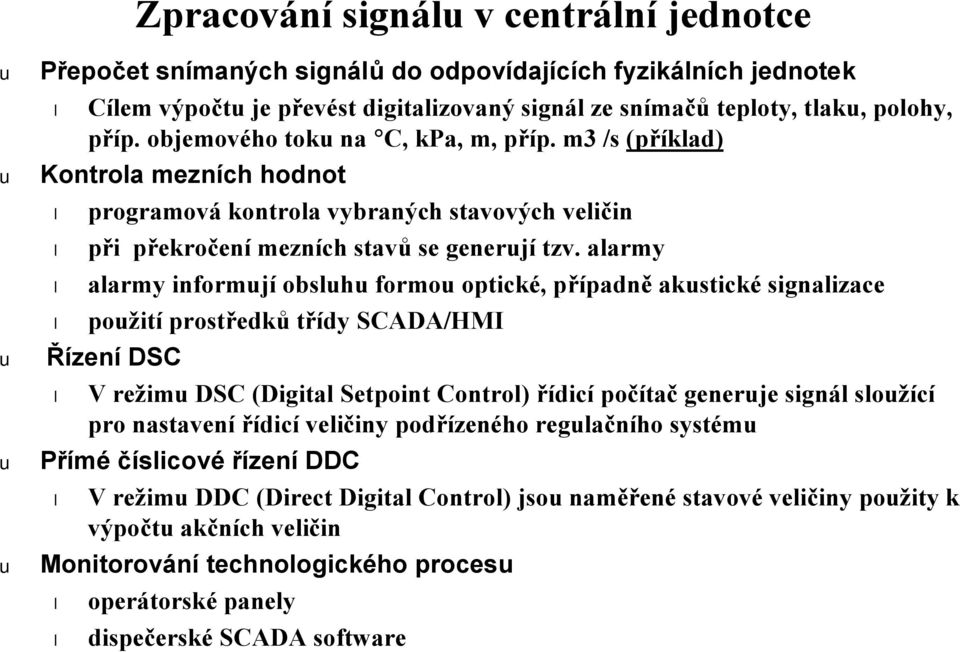 Zpracování signálu v centrální jednotce

u Přepočet snímaných signálů do odpovídajících fyzikálních jednotek

l Cílem výpočtu je převést digitalizovaný signál ze snímačů teploty, tlaku, polohy, příp. objemového toku na °C, kPa, m, příp. m3 /s (příklad)

u Kontrola mezních hodnot

l programová kontrola vybraných stavových veličin

l při překročení mezních stavů se generují tzv. alarmy

l alarmy informují obsluhu formou optické, případně akustické signalizace

l použití prostředků třídy SCADA/HMI

u Řízení DSC

l V režimu DSC (Digital Setpoint Control) řídicí počítač generuje signál sloužící pro nastavení řídicí veličiny podřízeného regulačního systému

u Přímé číslicové řízení DDC

l V režimu DDC (Direct Digital Control) jsou naměřené stavové veličiny použity k výpočtu akčních veličin

u Monitorování technologického procesu

l operátorské panely

l dispečerské SCADA software